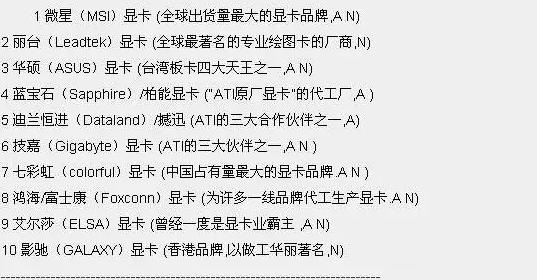 1 微星（MSI）显卡 (全球出货量最大的显卡品牌,A N)

2 丽台（Leadtek）显卡 (全球最著名的专业绘图卡的厂商,N)

3 华硕（ASUS）显卡 (台湾板卡四大天王之一,A N)

4 蓝宝石（Sapphire）/柏能显卡 ("ATI原厂显卡"的代工厂,A )

5 迪兰恒进（Dataland）/撼迅 (ATI的三大合作伙伴之一,A)

6 技嘉（Gigabyte）显卡 (ATI的三大伙伴之一,A N )

7 七彩虹（colorful）显卡 (中国占有量最大的显卡品牌.A N )

8 鸿海/富士康（Foxconn）显卡 (为许多一线品牌代工生产显卡.A N)

9 艾尔莎（ELSA）显卡 (曾经一度是显卡业霸主 ,A N)

10 影驰（GALAXY）显卡 (香港品牌,以做工华丽著名,N)

------------------------------------------------------------------------